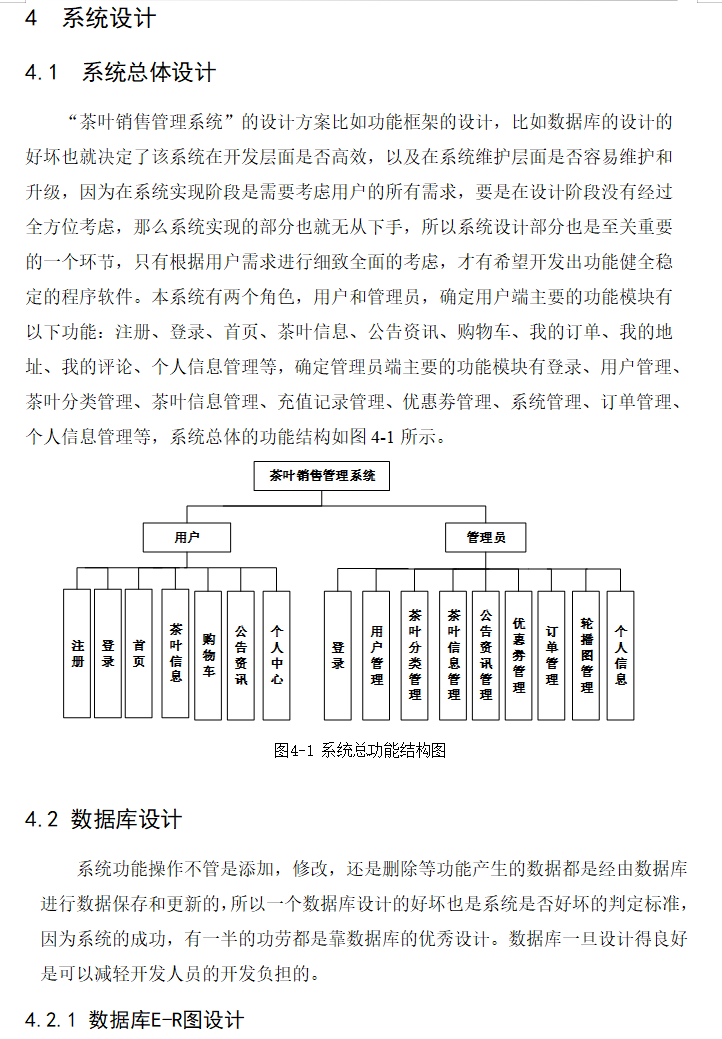 4 系统设计

4.1 系统总体设计

“茶叶销售管理系统”的设计方案比如功能框架的设计，比如数据库的设计的好坏也就决定了该系统在开发层面是否高效，以及在系统维护层面是否容易维护和升级，因为在系统实现阶段是需要考虑用户的所有需求，要是在设计阶段没有经过全方位考虑，那么系统实现的部分也就无从下手，所以系统设计部分也是至关重要的一个环节，只有根据用户需求进行细致全面的考虑，才有希望开发出功能健全稳定的程序软件。本系统有两个角色，用户和管理员，确定用户端主要的功能模块有以下功能：注册、登录、首页、茶叶信息、公告资讯、购物车、我的订单、我的地址、我的评论、个人信息管理等，确定管理员端主要的功能模块有登录、用户管理、茶叶分类管理、茶叶信息管理、充值记录管理、优惠券管理、系统管理、订单管理、个人信息管理等，系统总体的功能结构如图 4-1 所示。

茶叶销售管理系统

用户

管理员

注册

登录

首页

茶叶信息

购物车

公告资讯

个人中心

登录

用户管理

茶叶分类管理

茶叶信息管理

公告资讯管理

优惠券管理

订单管理

轮播图管理

个人信息

图4-1 系统总功能结构图

4.2 数据库设计

系统功能操作不管是添加，修改，还是删除等功能产生的数据都是经由数据库进行数据保存和更新的，所以一个数据库设计的好坏也是系统是否好坏的判定标准，因为系统的成功，有一半的功劳都是靠数据库的优秀设计。数据库一旦设计得良好是可以减轻开发人员的开发负担的。

4.2.1 数据库E-R图设计